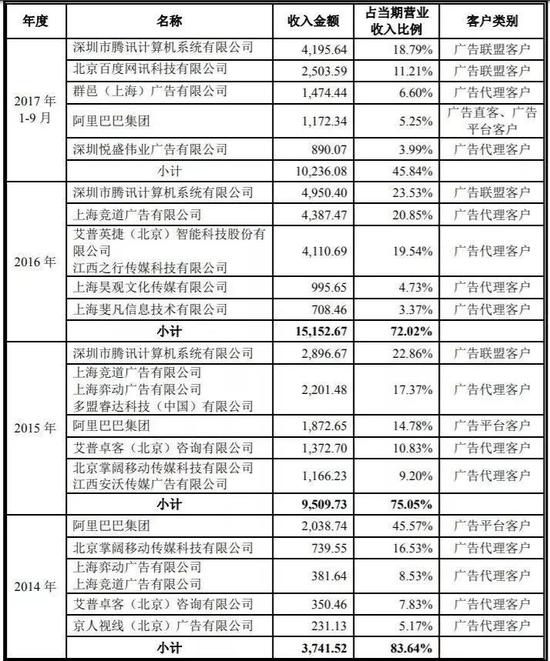 | 年度 | 名称 | 收入金额 | 占当期营业收入比例 | 客户类别 |
|---|---|---|---|---|
| 2017年1-9月 | 深圳市腾讯计算机系统有限公司 | 4,195.64 | 18.79% | 广告联盟客户 |
| | 北京百度网讯科技有限公司 | 2,503.59 | 11.21% | 广告联盟客户 |
| | 群邑（上海）广告有限公司 | 1,474.44 | 6.60% | 广告代理客户 |
| | 阿里巴巴集团 | 1,172.34 | 5.25% | 广告直客、广告平台客户 |
| | 深圳悦盛伟业广告有限公司 | 890.07 | 3.99% | 广告代理客户 |
| | 小计 | 10,236.08 | 45.84% | |
| 2016年 | 深圳市腾讯计算机系统有限公司 | 4,950.40 | 23.53% | 广告联盟客户 |
| | 上海竞道广告有限公司 | 4,387.47 | 20.85% | 广告代理客户 |
| | 艾普英捷（北京）智能科技股份有限公司 江西之行传媒科技有限公司 | 4,110.69 | 19.54% | 广告代理客户 |
| | 上海昊观文化传媒有限公司 | 995.65 | 4.73% | 广告代理客户 |
| | 上海斐凡信息技术有限公司 | 708.46 | 3.37% | 广告代理客户 |
| | 小计 | 15,152.67 | 72.02% | |
| 2015年 | 深圳市腾讯计算机系统有限公司 | 2,896.67 | 22.86% | 广告联盟客户 |
| | 上海竞道广告有限公司 上海弈动广告有限公司 多盟睿达科技（中国）有限公司 | 2,201.48 | 17.37% | 广告代理客户 |
| | 阿里巴巴集团 | 1,872.65 | 14.78% | 广告平台客户 |
| | 艾普卓客（北京）咨询有限公司 | 1,372.70 | 10.83% | 广告代理客户 |
| | 北京掌阔移动传媒科技有限公司 江西安沃传媒广告有限公司 | 1,166.23 | 9.20% | 广告代理客户 |
| | 小计 | 9,509.73 | 75.05% | |
| 2014年 | 阿里巴巴集团 | 2,038.74 | 45.57% | 广告平台客户 |
| | 北京掌阔移动传媒科技有限公司 | 739.55 | 16.53% | 广告代理客户 |
| | 上海弈动广告有限公司 上海竞道广告有限公司 | 381.64 | 8.53% | 广告代理客户 |
| | 艾普卓客（北京）咨询有限公司 | 350.46 | 7.83% | 广告代理客户 |
| | 京人视线（北京）广告有限公司 | 231.13 | 5.17% | 广告代理客户 |
| | 小计 | 3,741.52 | 83.64% | |